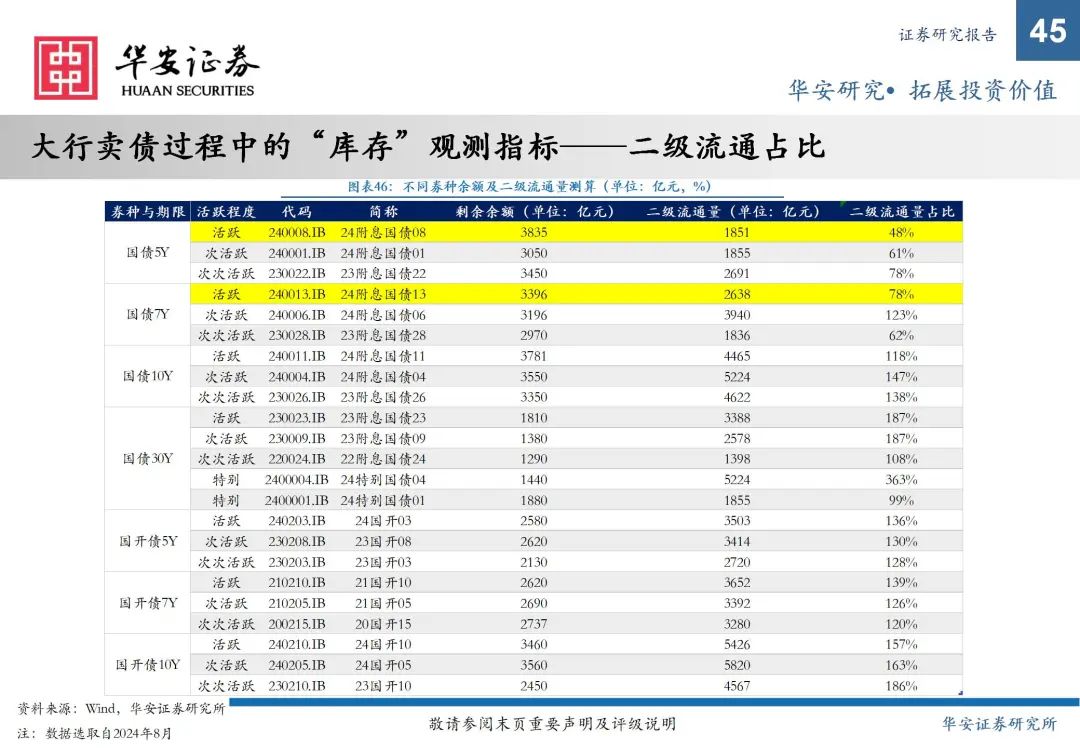 华安证券
HUAAN SECURITIES

证券研究报告

45

华安研究• 拓展投资价值

大行卖债过程中的“库存”观测指标——二级流通占比

图表46：不同券种余额及二级流通量测算（单位：亿元，%）

| 券种与期限 | 活跃程度 | 代码 | 简称 | 剩余余额（单位：亿元） | 二级流通量（单位：亿元） | 二级流通量占比 |
|---|---|---|---|---|---|---|
| 国债5Y | 活跃 | 240008.IB | 24附息国债08 | 3835 | 1851 | 48% |
| | 次活跃 | 240001.IB | 24附息国债01 | 3050 | 1855 | 61% |
| | 次次活跃 | 230022.IB | 23附息国债22 | 3450 | 2691 | 78% |
| 国债7Y | 活跃 | 240013.IB | 24附息国债13 | 3396 | 2638 | 78% |
| | 次活跃 | 240006.IB | 24附息国债06 | 3196 | 3940 | 123% |
| | 次次活跃 | 230028.IB | 23附息国债28 | 2970 | 1836 | 62% |
| 国债10Y | 活跃 | 240011.IB | 24附息国债11 | 3781 | 4465 | 118% |
| | 次活跃 | 240004.IB | 24附息国债04 | 3550 | 5224 | 147% |
| | 次次活跃 | 230026.IB | 23附息国债26 | 3350 | 4622 | 138% |
| 国债30Y | 活跃 | 230023.IB | 23附息国债23 | 1810 | 3388 | 187% |
| | 次活跃 | 230009.IB | 23附息国债09 | 1380 | 2578 | 187% |
| | 次次活跃 | 220024.IB | 22附息国债24 | 1290 | 1398 | 108% |
| | 特别 | 2400004.IB | 24特别国债04 | 1440 | 5224 | 363% |
| | 特别 | 2400001.IB | 24特别国债01 | 1880 | 1855 | 99% |
| 国开债5Y | 活跃 | 240203.IB | 24国开03 | 2580 | 3503 | 136% |
| | 次活跃 | 230208.IB | 23国开08 | 2620 | 3414 | 130% |
| | 次次活跃 | 230203.IB | 23国开03 | 2130 | 2720 | 128% |
| 国开债7Y | 活跃 | 210210.IB | 21国开10 | 2620 | 3652 | 139% |
| | 次活跃 | 210205.IB | 21国开05 | 2690 | 3392 | 126% |
| | 次次活跃 | 200215.IB | 20国开15 | 2737 | 3280 | 120% |
| 国开债10Y | 活跃 | 240210.IB | 24国开10 | 3460 | 5426 | 157% |
| | 次活跃 | 240205.IB | 24国开05 | 3560 | 5820 | 163% |
| | 次次活跃 | 230210.IB | 23国开10 | 2450 | 4567 | 186% |

资料来源：Wind，华安证券研究所
注：数据选取自2024年8月

敬请参阅末页重要声明及评级说明

华安证券研究所